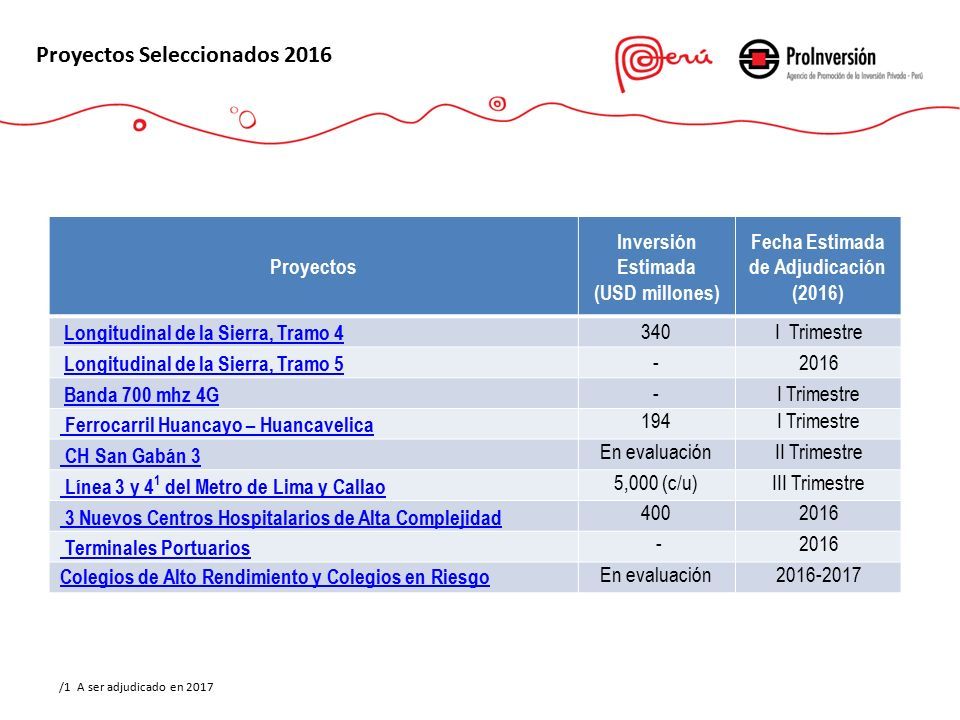 Proyectos Seleccionados 2016

Perú

ProInversión
Agencia de Promoción de la Inversión Privada - Perú

| Proyectos | Inversión Estimada (USD millones) | Fecha Estimada de Adjudicación (2016) |
|---|---|---|
| Longitudinal de la Sierra, Tramo 4 | 340 | I Trimestre |
| Longitudinal de la Sierra, Tramo 5 | - | 2016 |
| Banda 700 mhz 4G | - | I Trimestre |
| Ferrocarril Huancayo – Huancavelica | 194 | I Trimestre |
| CH San Gabán 3 | En evaluación | II Trimestre |
| Línea 3 y 4$^{1}$ del Metro de Lima y Callao | 5,000 (c/u) | III Trimestre |
| 3 Nuevos Centros Hospitalarios de Alta Complejidad | 400 | 2016 |
| Terminales Portuarios | - | 2016 |
| Colegios de Alto Rendimiento y Colegios en Riesgo | En evaluación | 2016-2017 |

/1 A ser adjudicado en 2017